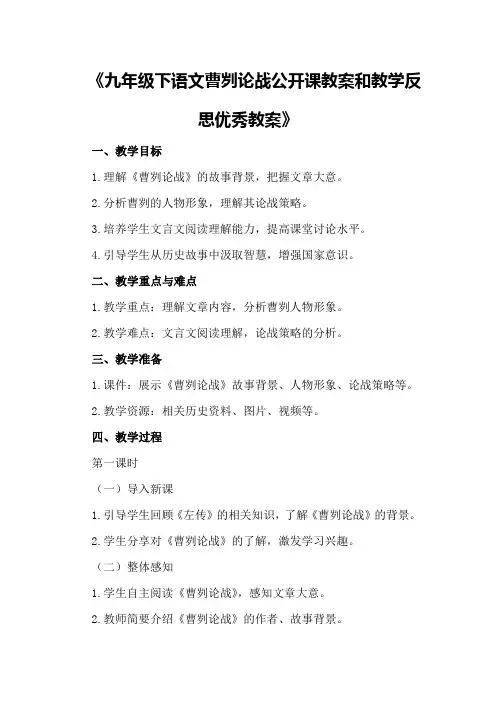 《九年级下语文曹刿论战公开课教案和教学反思优秀教案》

一、教学目标

1.理解《曹刿论战》的故事背景，把握文章大意。

2.分析曹刿的人物形象，理解其论战策略。

3.培养学生文言文阅读理解能力，提高课堂讨论水平。

4.引导学生从历史故事中汲取智慧，增强国家意识。

二、教学重点与难点

1.教学重点：理解文章内容，分析曹刿人物形象。

2.教学难点：文言文阅读理解，论战策略的分析。

三、教学准备

1.课件：展示《曹刿论战》故事背景、人物形象、论战策略等。

2.教学资源：相关历史资料、图片、视频等。

四、教学过程

第一课时

（一）导入新课

1.引导学生回顾《左传》的相关知识，了解《曹刿论战》的背景。

2.学生分享对《曹刿论战》的了解，激发学习兴趣。

（二）整体感知

1.学生自主阅读《曹刿论战》，感知文章大意。

2.教师简要介绍《曹刿论战》的作者、故事背景。